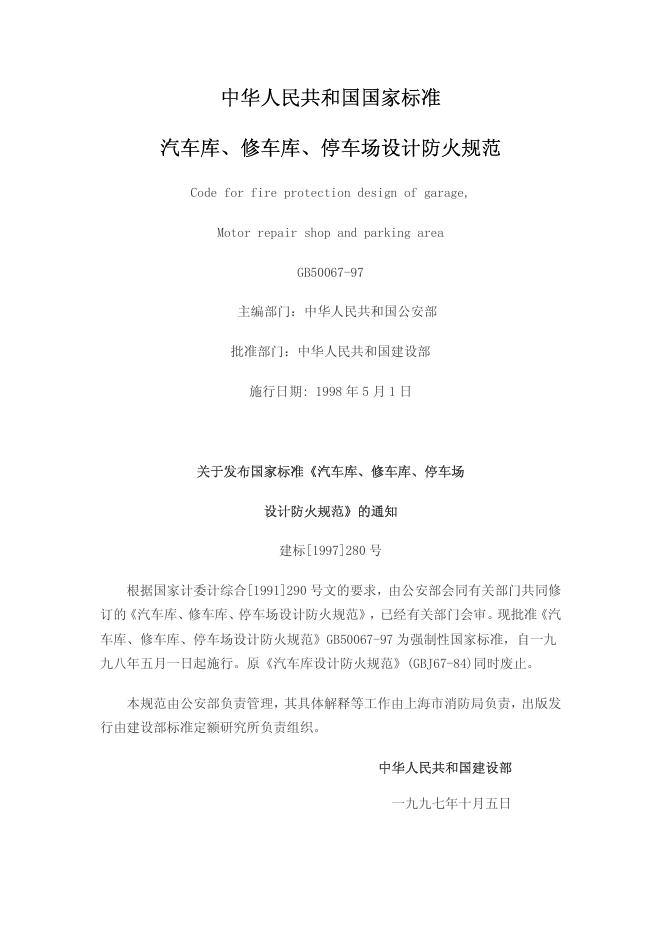 中华人民共和国国家标准

汽车库、修车库、停车场设计防火规范

Code for fire protection design of garage,

Motor repair shop and parking area

GB50067-97

主编部门：中华人民共和国公安部

批准部门：中华人民共和国建设部

施行日期: 1998 年 5 月 1 日

关于发布国家标准《汽车库、修车库、停车场

设计防火规范》的通知

建标[1997]280 号

根据国家计委计综合[1991]290 号文的要求，由公安部会同有关部门共同修订的《汽车库、修车库、停车场设计防火规范》，已经有关部门会审。现批准《汽车库、修车库、停车场设计防火规范》GB50067-97 为强制性国家标准，自一九九八年五月一日起施行。原《汽车库设计防火规范》(GBJ67-84)同时废止。

本规范由公安部负责管理，其具体解释等工作由上海市消防局负责，出版发行由建设部标准定额研究所负责组织。

中华人民共和国建设部

一九九七年十月五日